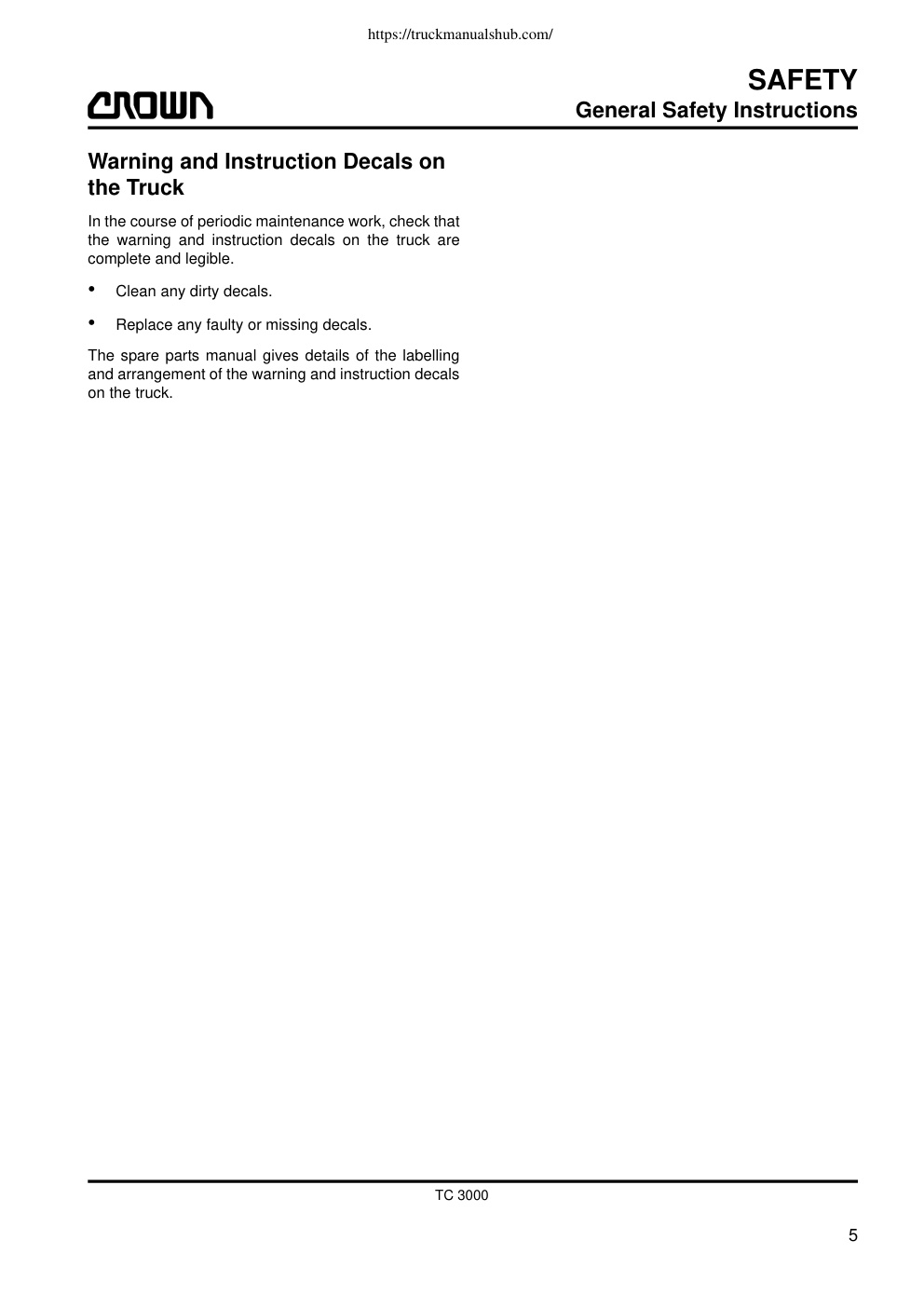 https://truckmanualshub.com/

CROWN

SAFETY
General Safety Instructions

Warning and Instruction Decals on the Truck

In the course of periodic maintenance work, check that the warning and instruction decals on the truck are complete and legible.

• Clean any dirty decals.

• Replace any faulty or missing decals.

The spare parts manual gives details of the labelling and arrangement of the warning and instruction decals on the truck.

TC 3000

5